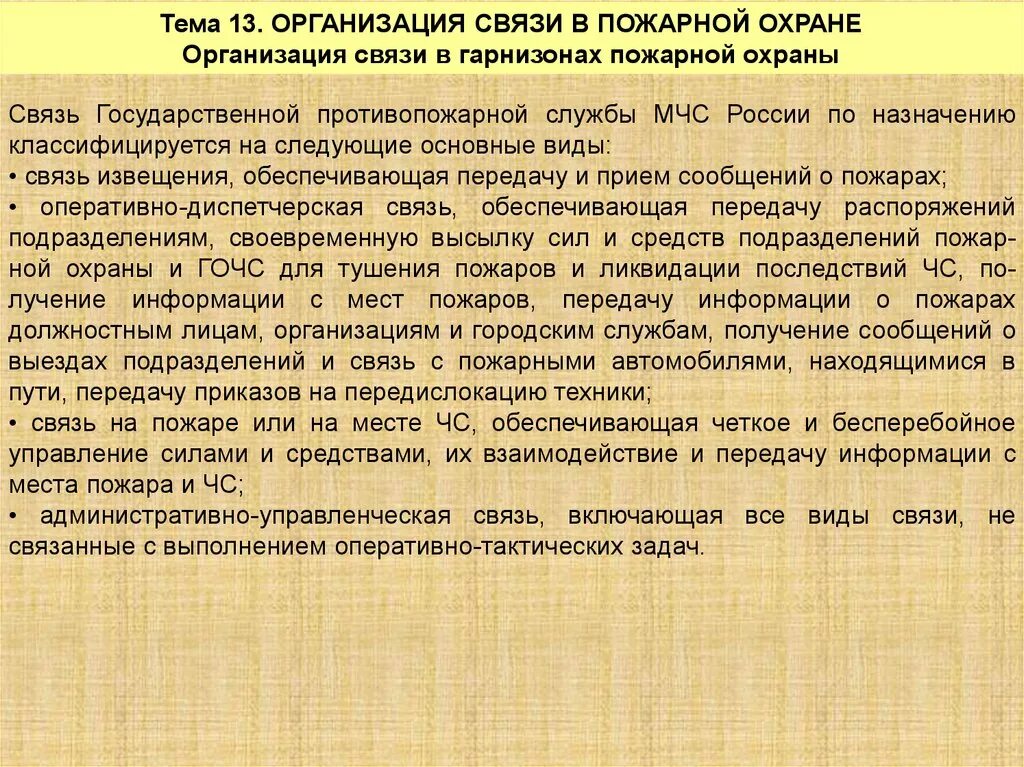 Тема 13. ОРГАНИЗАЦИЯ СВЯЗИ В ПОЖАРНОЙ ОХРАНЕ
Организация связи в гарнизонах пожарной охраны

Связь Государственной противопожарной службы МЧС России по назначению классифицируется на следующие основные виды:
• связь извещения, обеспечивающая передачу и прием сообщений о пожарах;
• оперативно-диспетчерская связь, обеспечивающая передачу распоряжений подразделениям, своевременную высылку сил и средств подразделений пожарной охраны и ГОЧС для тушения пожаров и ликвидации последствий ЧС, получение информации с мест пожаров, передачу информации о пожарах должностным лицам, организациям и городским службам, получение сообщений о выездах подразделений и связь с пожарными автомобилями, находящимися в пути, передачу приказов на передислокацию техники;
• связь на пожаре или на месте ЧС, обеспечивающая четкое и бесперебойное управление силами и средствами, их взаимодействие и передачу информации с места пожара и ЧС;
• административно-управленческая связь, включающая все виды связи, не связанные с выполнением оперативно-тактических задач.